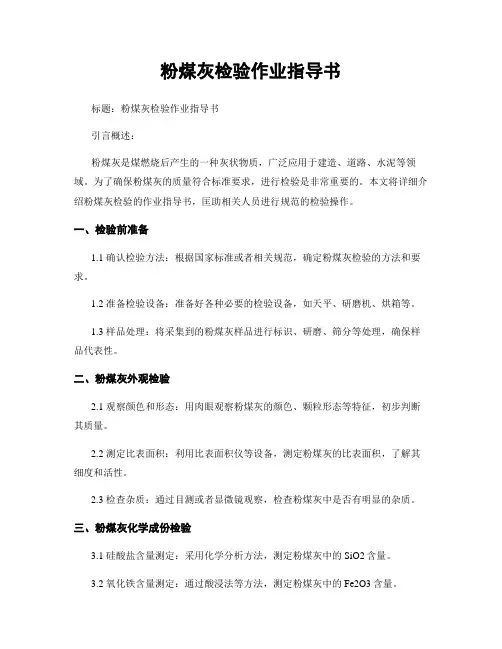 粉煤灰检验作业指导书

标题：粉煤灰检验作业指导书

引言概述：

粉煤灰是煤燃烧后产生的一种灰状物质，广泛应用于建造、道路、水泥等领域。为了确保粉煤灰的质量符合标准要求，进行检验是非常重要的。本文将详细介绍粉煤灰检验的作业指导书，匡助相关人员进行规范的检验操作。

一、检验前准备

1.1 确认检验方法：根据国家标准或者相关规范，确定粉煤灰检验的方法和要求。

1.2 准备检验设备：准备好各种必要的检验设备，如天平、研磨机、烘箱等。

1.3 样品处理：将采集到的粉煤灰样品进行标识、研磨、筛分等处理，确保样品代表性。

二、粉煤灰外观检验

2.1 观察颜色和形态：用肉眼观察粉煤灰的颜色、颗粒形态等特征，初步判断其质量。

2.2 测定比表面积：利用比表面积仪等设备，测定粉煤灰的比表面积，了解其细度和活性。

2.3 检查杂质：通过目测或者显微镜观察，检查粉煤灰中是否有明显的杂质。

三、粉煤灰化学成份检验

3.1 硅酸盐含量测定：采用化学分析方法，测定粉煤灰中的 SiO2 含量。

3.2 氧化铁含量测定：通过酸浸法等方法，测定粉煤灰中的 Fe2O3 含量。